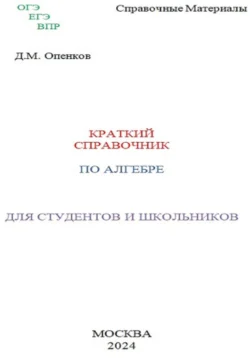 ОГЭ
ЕГЭ
ВПР

Справочные Материалы

Д.М. Опенков

КРАТКИЙ
СПРАВОЧНИК

ПО АЛГЕБРЕ

ДЛЯ СТУДЕНТОВ И ШКОЛЬНИКОВ

МОСКВА
2024